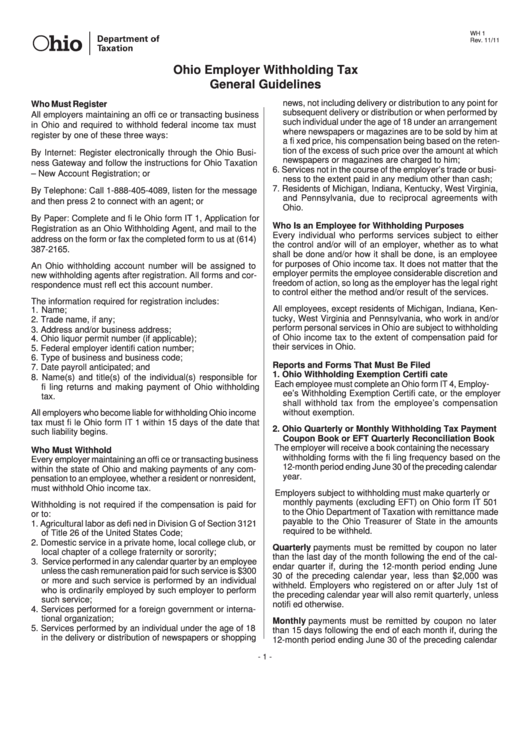 Ohio | Department of Taxation

WH 1
Rev. 11/11

Ohio Employer Withholding Tax
General Guidelines

Who Must Register
All employers maintaining an offi ce or transacting business in Ohio and required to withhold federal income tax must register by one of these three ways:

By Internet: Register electronically through the Ohio Business Gateway and follow the instructions for Ohio Taxation – New Account Registration; or

By Telephone: Call 1-888-405-4089, listen for the message and then press 2 to connect with an agent; or

By Paper: Complete and fi le Ohio form IT 1, Application for Registration as an Ohio Withholding Agent, and mail to the address on the form or fax the completed form to us at (614) 387-2165.

An Ohio withholding account number will be assigned to new withholding agents after registration. All forms and correspondence must refl ect this account number.

The information required for registration includes:
1. Name;
2. Trade name, if any;
3. Address and/or business address;
4. Ohio liquor permit number (if applicable);
5. Federal employer identifi cation number;
6. Type of business and business code;
7. Date payroll anticipated; and
8. Name(s) and title(s) of the individual(s) responsible for fi ling returns and making payment of Ohio withholding tax.

All employers who become liable for withholding Ohio income tax must fi le Ohio form IT 1 within 15 days of the date that such liability begins.

Who Must Withhold
Every employer maintaining an offi ce or transacting business within the state of Ohio and making payments of any compensation to an employee, whether a resident or nonresident, must withhold Ohio income tax.

Withholding is not required if the compensation is paid for or to:
1. Agricultural labor as defi ned in Division G of Section 3121 of Title 26 of the United States Code;
2. Domestic service in a private home, local college club, or local chapter of a college fraternity or sorority;
3. Service performed in any calendar quarter by an employee unless the cash remuneration paid for such service is $300 or more and such service is performed by an individual who is ordinarily employed by such employer to perform such service;
4. Services performed for a foreign government or international organization;
5. Services performed by an individual under the age of 18 in the delivery or distribution of newspapers or shopping news, not including delivery or distribution to any point for subsequent delivery or distribution or when performed by such individual under the age of 18 under an arrangement where newspapers or magazines are to be sold by him at a fi xed price, his compensation being based on the retention of the excess of such price over the amount at which newspapers or magazines are charged to him;
6. Services not in the course of the employer's trade or business to the extent paid in any medium other than cash;
7. Residents of Michigan, Indiana, Kentucky, West Virginia, and Pennsylvania, due to reciprocal agreements with Ohio.

Who Is an Employee for Withholding Purposes
Every individual who performs services subject to either the control and/or will of an employer, whether as to what shall be done and/or how it shall be done, is an employee for purposes of Ohio income tax. It does not matter that the employer permits the employee considerable discretion and freedom of action, so long as the employer has the legal right to control either the method and/or result of the services.

All employees, except residents of Michigan, Indiana, Kentucky, West Virginia and Pennsylvania, who work in and/or perform personal services in Ohio are subject to withholding of Ohio income tax to the extent of compensation paid for their services in Ohio.

Reports and Forms That Must Be Filed
1. Ohio Withholding Exemption Certifi cate
Each employee must complete an Ohio form IT 4, Employee's Withholding Exemption Certifi cate, or the employer shall withhold tax from the employee's compensation without exemption.

2. Ohio Quarterly or Monthly Withholding Tax Payment Coupon Book or EFT Quarterly Reconciliation Book
The employer will receive a book containing the necessary withholding forms with the fi ling frequency based on the 12-month period ending June 30 of the preceding calendar year.

Employers subject to withholding must make quarterly or monthly payments (excluding EFT) on Ohio form IT 501 to the Ohio Department of Taxation with remittance made payable to the Ohio Treasurer of State in the amounts required to be withheld.

Quarterly payments must be remitted by coupon no later than the last day of the month following the end of the calendar quarter if, during the 12-month period ending June 30 of the preceding calendar year, less than $2,000 was withheld. Employers who registered on or after July 1st of the preceding calendar year will also remit quarterly, unless notifi ed otherwise.

Monthly payments must be remitted by coupon no later than 15 days following the end of each month if, during the 12-month period ending June 30 of the preceding calendar

- 1 -